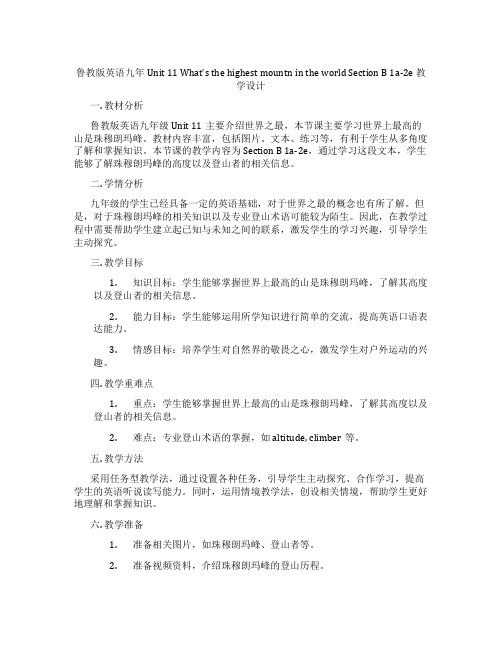 鲁教版英语九年 Unit 11 What's the highest mountn in the world Section B 1a-2e 教学设计

一. 教材分析

鲁教版英语九年级 Unit 11 主要介绍世界之最，本节课主要学习世界上最高的山是珠穆朗玛峰。教材内容丰富，包括图片、文本、练习等，有利于学生从多角度了解和掌握知识。本节课的教学内容为 Section B 1a-2e，通过学习这段文本，学生能够了解珠穆朗玛峰的高度以及登山者的相关信息。

二. 学情分析

九年级的学生已经具备一定的英语基础，对于世界之最的概念也有所了解。但是，对于珠穆朗玛峰的相关知识以及专业登山术语可能较为陌生。因此，在教学过程中需要帮助学生建立起已知与未知之间的联系，激发学生的学习兴趣，引导学生主动探究。

三. 教学目标

1. 知识目标：学生能够掌握世界上最高的山是珠穆朗玛峰，了解其高度以及登山者的相关信息。

2. 能力目标：学生能够运用所学知识进行简单的交流，提高英语口语表达能力。

3. 情感目标：培养学生对自然界的敬畏之心，激发学生对户外运动的兴趣。

四. 教学重难点

1. 重点：学生能够掌握世界上最高的山是珠穆朗玛峰，了解其高度以及登山者的相关信息。

2. 难点：专业登山术语的掌握，如 altitude, climber 等。

五. 教学方法

采用任务型教学法，通过设置各种任务，引导学生主动探究、合作学习，提高学生的英语听说读写能力。同时，运用情境教学法，创设相关情境，帮助学生更好地理解和掌握知识。

六. 教学准备

1. 准备相关图片，如珠穆朗玛峰、登山者等。

2. 准备视频资料，介绍珠穆朗玛峰的登山历程。